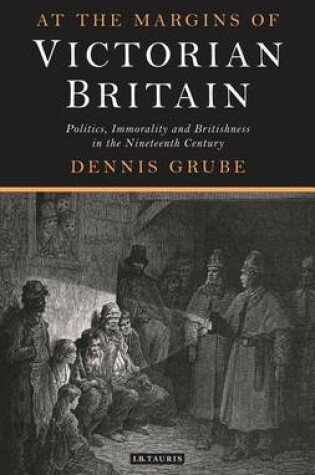 AT THE MARGINS OF
VICTORIAN BRITAIN

Politics, Immorality and Britishness in the Nineteenth Century

DENNIS GRUBE

I.B.TAURIS